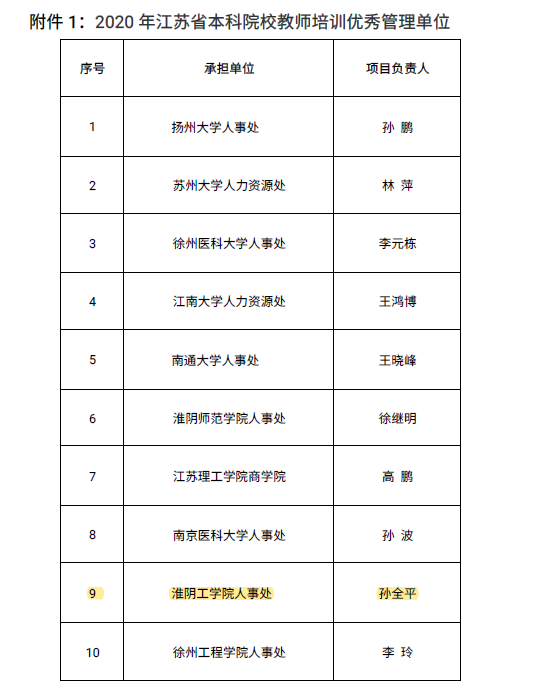 附件 1：2020 年江苏省本科院校教师培训优秀管理单位

| 序号 | 承担单位 | 项目负责人 |
|---|---|---|
| 1 | 扬州大学人事处 | 孙 鹏 |
| 2 | 苏州大学人力资源处 | 林 萍 |
| 3 | 徐州医科大学人事处 | 李元栋 |
| 4 | 江南大学人力资源处 | 王鸿博 |
| 5 | 南通大学人事处 | 王晓峰 |
| 6 | 淮阴师范学院人事处 | 徐继明 |
| 7 | 江苏理工学院商学院 | 高 鹏 |
| 8 | 南京医科大学人事处 | 孙 波 |
| 9 | 淮阴工学院人事处 | 孙全平 |
| 10 | 徐州工程学院人事处 | 李 玲 |